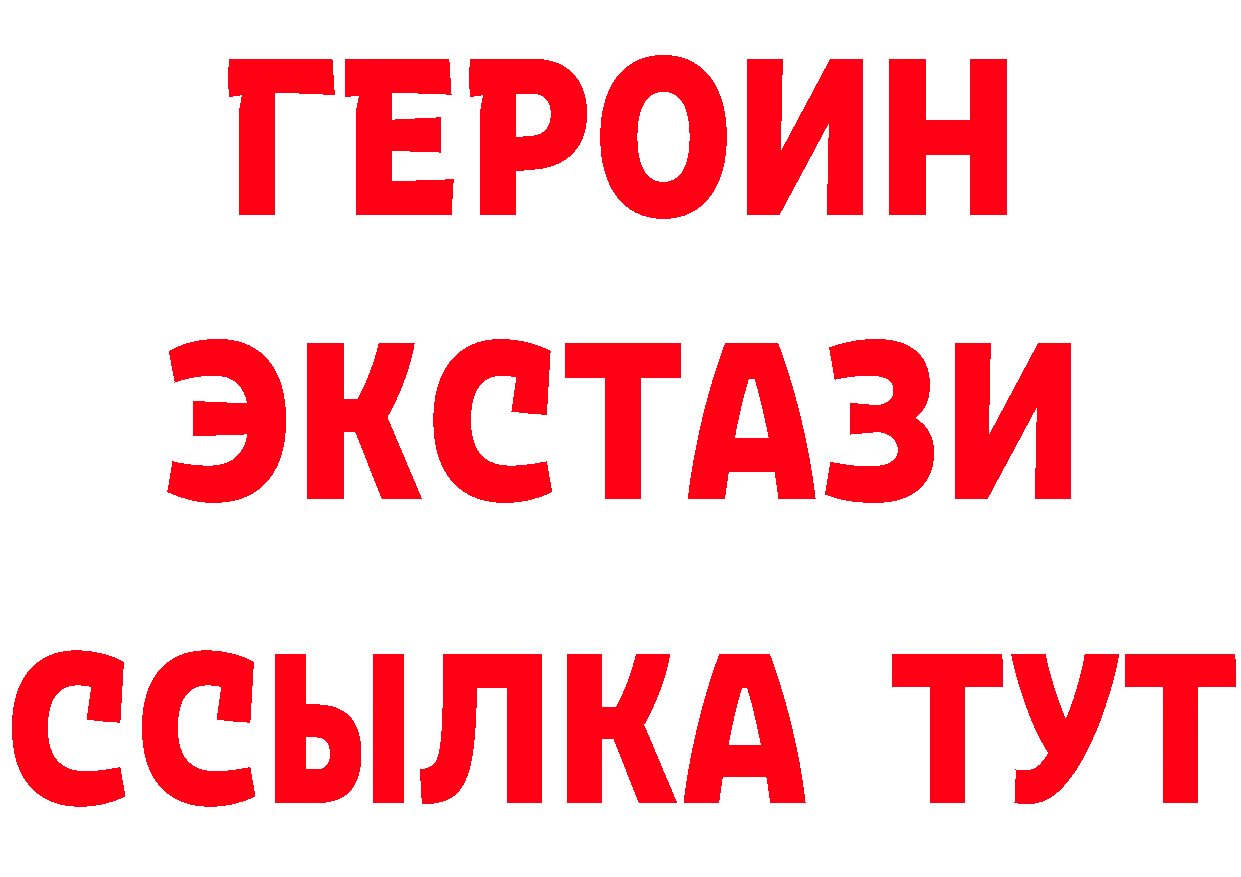 ГЕРОИН
ЭКСТАЗИ
ССЫЛКА ТУТ